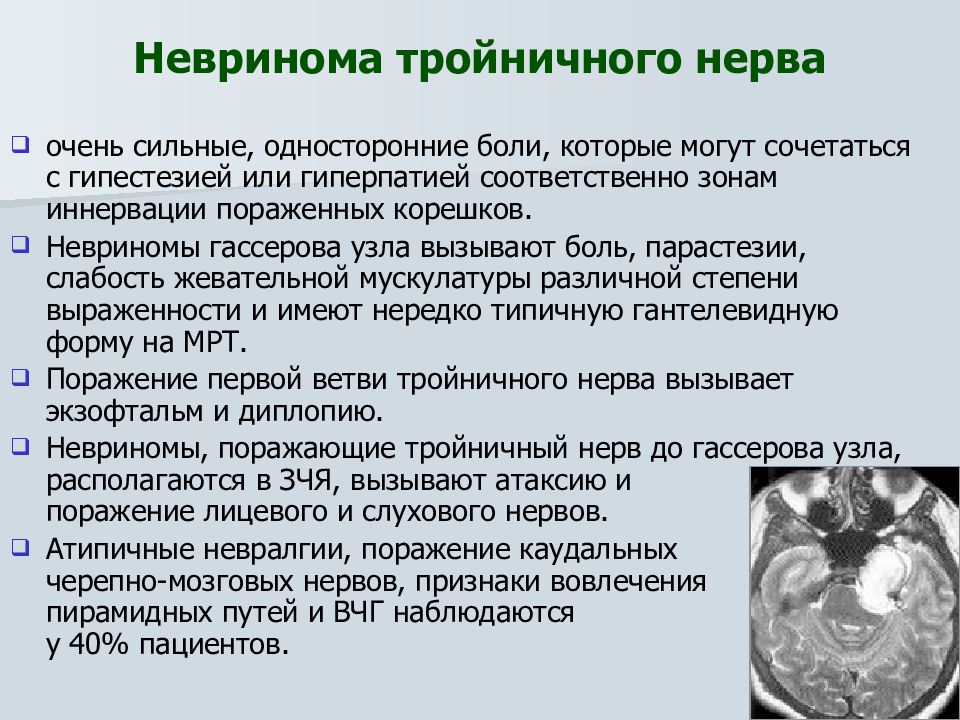 Невринома тройничного нерва

❑ очень сильные, односторонние боли, которые могут сочетаться с гипестезией или гиперпатией соответственно зонам иннервации пораженных корешков.

❑ Невриномы гассерова узла вызывают боль, парастезии, слабость жевательной мускулатуры различной степени выраженности и имеют нередко типичную гантелевидную форму на МРТ.

❑ Поражение первой ветви тройничного нерва вызывает экзофтальм и диплопию.

❑ Невриномы, поражающие тройничный нерв до гассерова узла, располагаются в ЗЧЯ, вызывают атаксию и поражение лицевого и слухового нервов.

❑ Атипичные невралгии, поражение каудальных черепно-мозговых нервов, признаки вовлечения пирамидных путей и ВЧГ наблюдаются у 40% пациентов.